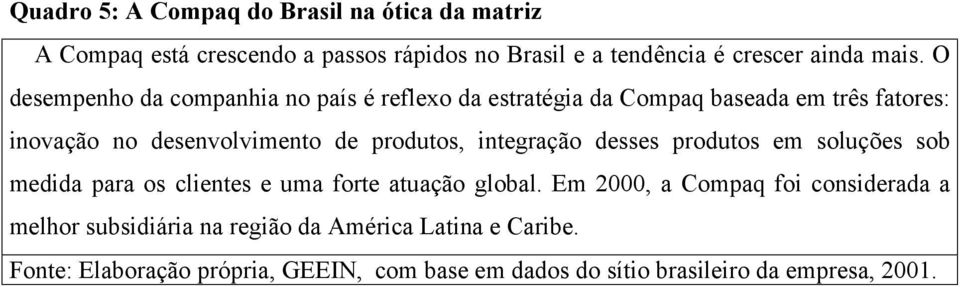 Quadro 5: A Compaq do Brasil na ótica da matriz

A Compaq está crescendo a passos rápidos no Brasil e a tendência é crescer ainda mais. O desempenho da companhia no país é reflexo da estratégia da Compaq baseada em três fatores: inovação no desenvolvimento de produtos, integração desses produtos em soluções sob medida para os clientes e uma forte atuação global. Em 2000, a Compaq foi considerada a melhor subsidiária na região da América Latina e Caribe.

Fonte: Elaboração própria, GEEIN, com base em dados do sítio brasileiro da empresa, 2001.